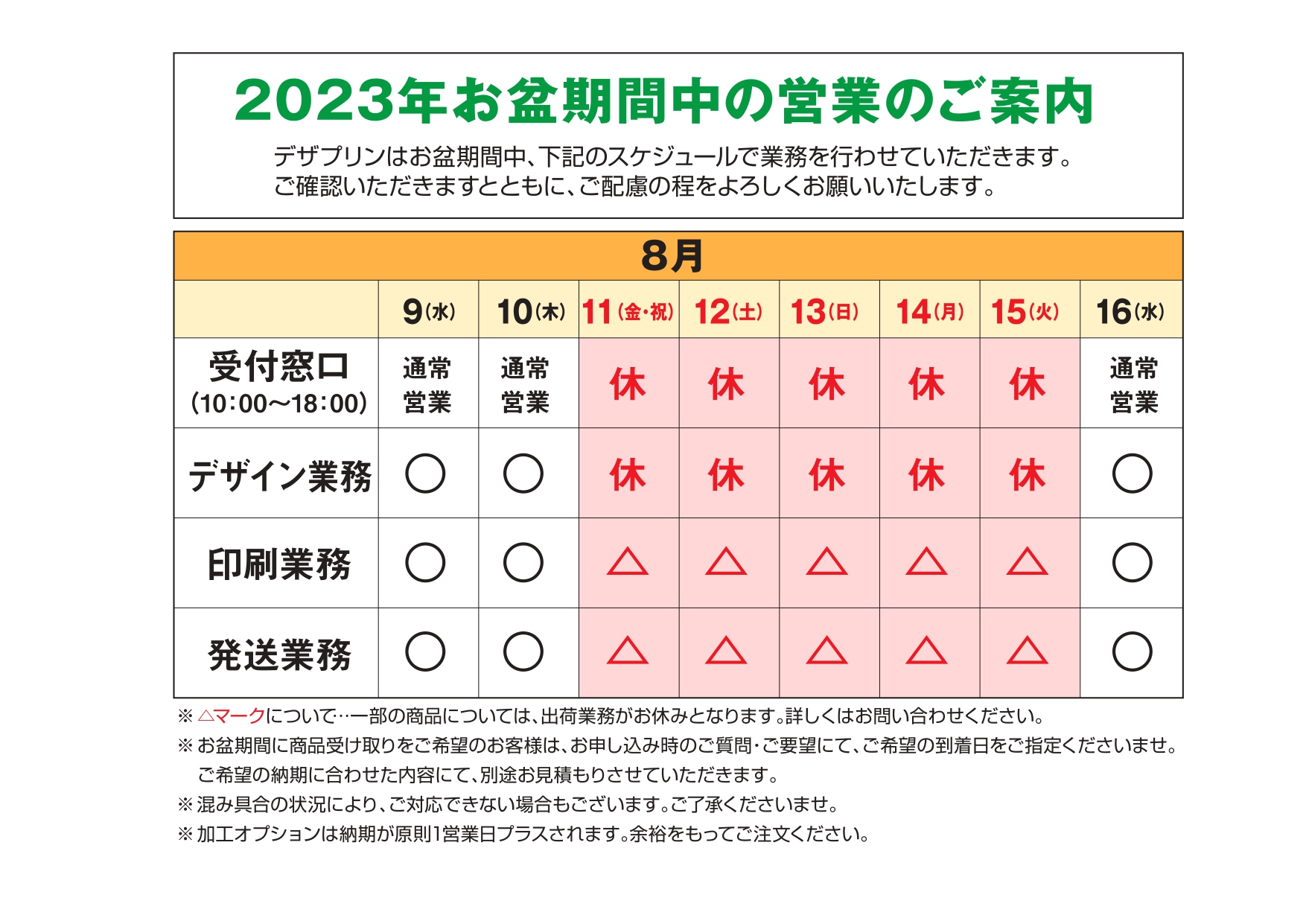 2023年お盆期間中の営業のご案内

デザプリンはお盆期間中、下記のスケジュールで業務を行わせていただきます。
ご確認いただきますとともに、ご配慮の程をよろしくお願いいたします。

8月

| | 9(水) | 10(木) | 11(金・祝) | 12(土) | 13(日) | 14(月) | 15(火) | 16(水) |
|---|---|---|---|---|---|---|---|---|
| 受付窓口 (10:00〜18:00) | 通常営業 | 通常営業 | 休 | 休 | 休 | 休 | 休 | 通常営業 |
| デザイン業務 | ○ | ○ | 休 | 休 | 休 | 休 | 休 | ○ |
| 印刷業務 | ○ | ○ | △ | △ | △ | △ | △ | ○ |
| 発送業務 | ○ | ○ | △ | △ | △ | △ | △ | ○ |

※ △マークについて…一部の商品については、出荷業務がお休みとなります。詳しくはお問い合わせください。
※ お盆期間に商品受け取りをご希望のお客様は、お申し込み時のご質問・ご要望にて、ご希望の到着日をご指定くださいませ。ご希望の納期に合わせた内容にて、別途お見積もりさせていただきます。
※ 混み具合の状況により、ご対応できない場合もございます。ご了承くださいませ。
※ 加工オプションは納期が原則1営業日プラスされます。余裕をもってご注文ください。